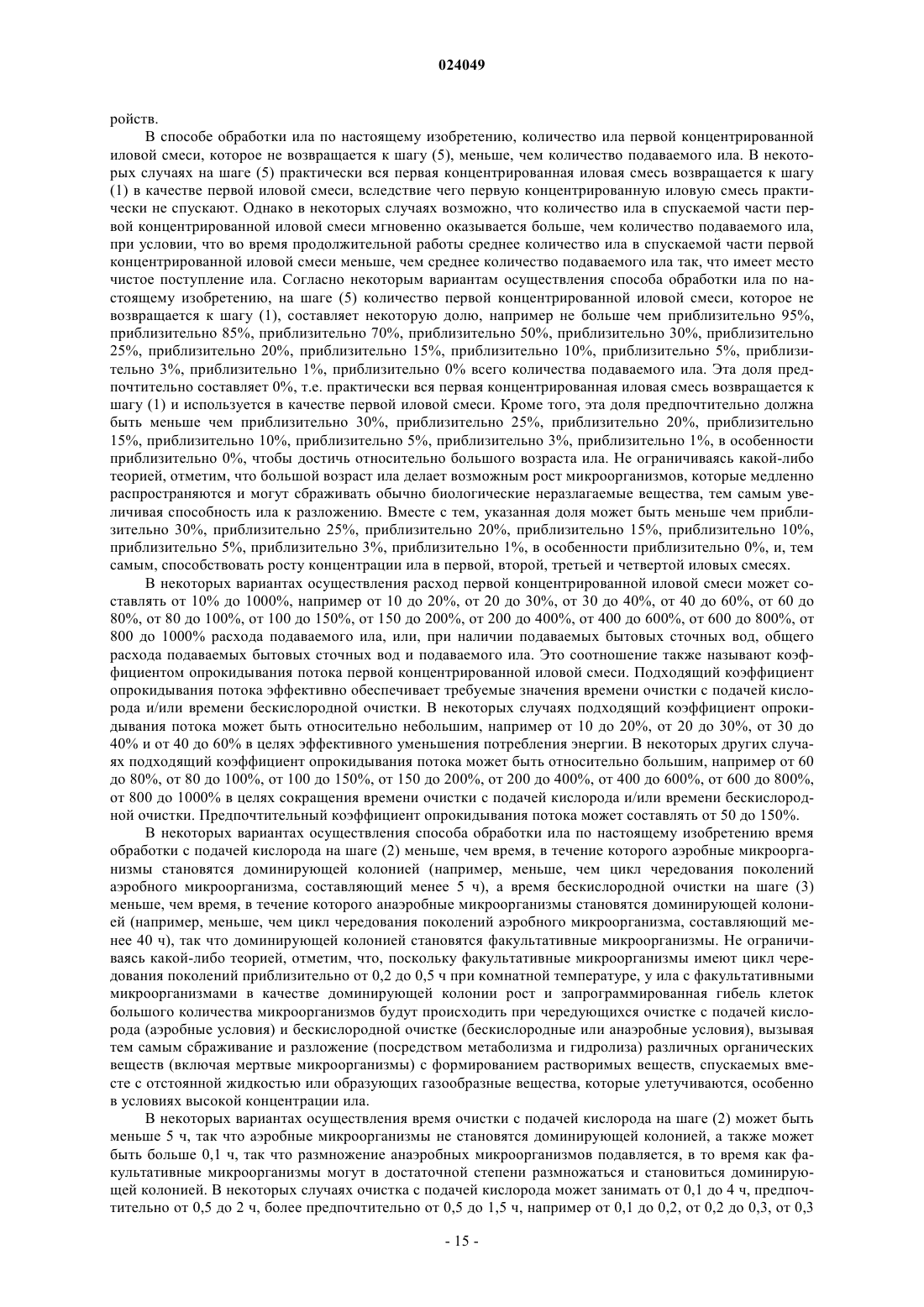 024049

ройств.

В способе обработки ила по настоящему изобретению, количество ила первой концентрированной иловой смеси, которое не возвращается к шагу (5), меньше, чем количество подаваемого ила. В некоторых случаях на шаге (5) практически вся первая концентрированная иловая смесь возвращается к шагу (1) в качестве первой иловой смеси, вследствие чего первую концентрированную иловую смесь практически не спускают. Однако в некоторых случаях возможно, что количество ила в спускаемой части первой концентрированной иловой смеси мгновенно оказывается больше, чем количество подаваемого ила, при условии, что во время продолжительной работы среднее количество ила в спускаемой части первой концентрированной иловой смеси меньше, чем среднее количество подаваемого ила так, что имеет место чистое поступление ила. Согласно некоторым вариантам осуществления способа обработки ила по настоящему изобретению, на шаге (5) количество первой концентрированной иловой смеси, которое не возвращается к шагу (1), составляет некоторую долю, например не больше чем приблизительно 95%, приблизительно 85%, приблизительно 70%, приблизительно 50%, приблизительно 30%, приблизительно 25%, приблизительно 20%, приблизительно 15%, приблизительно 10%, приблизительно 5%, приблизительно 3%, приблизительно 1%, приблизительно 0% всего количества подаваемого ила. Эта доля предпочтительно составляет 0%, т.е. практически вся первая концентрированная иловая смесь возвращается к шагу (1) и используется в качестве первой иловой смеси. Кроме того, эта доля предпочтительно должна быть меньше чем приблизительно 30%, приблизительно 25%, приблизительно 20%, приблизительно 15%, приблизительно 10%, приблизительно 5%, приблизительно 3%, приблизительно 1%, в особенности приблизительно 0%, чтобы достичь относительно большого возраста ила. Не ограничиваясь какой-либо теорией, отметим, что большой возраст ила делает возможным рост микроорганизмов, которые медленно распространяются и могут сбраживать обычно биологические неразлагаемые вещества, тем самым увеличивая способность ила к разложению. Вместе с тем, указанная доля может быть меньше чем приблизительно 30%, приблизительно 25%, приблизительно 20%, приблизительно 15%, приблизительно 10%, приблизительно 5%, приблизительно 3%, приблизительно 1%, в особенности приблизительно 0%, и, тем самым, способствовать росту концентрации ила в первой, второй, третьей и четвертой иловых смесях.

В некоторых вариантах осуществления расход первой концентрированной иловой смеси может составлять от 10% до 1000%, например от 10 до 20%, от 20 до 30%, от 30 до 40%, от 40 до 60%, от 60 до 80%, от 80 до 100%, от 100 до 150%, от 150 до 200%, от 200 до 400%, от 400 до 600%, от 600 до 800%, от 800 до 1000% расхода подаваемого ила, или, при наличии подаваемых бытовых сточных вод, общего расхода подаваемых бытовых сточных вод и подаваемого ила. Это соотношение также называют коэффициентом опрокидывания потока первой концентрированной иловой смеси. Подходящий коэффициент опрокидывания потока эффективно обеспечивает требуемые значения времени очистки с подачей кислорода и/или времени бескислородной очистки. В некоторых случаях подходящий коэффициент опрокидывания потока может быть относительно небольшим, например от 10 до 20%, от 20 до 30%, от 30 до 40% и от 40 до 60% в целях эффективного уменьшения потребления энергии. В некоторых других случаях подходящий коэффициент опрокидывания потока может быть относительно большим, например от 60 до 80%, от 80 до 100%, от 100 до 150%, от 150 до 200%, от 200 до 400%, от 400 до 600%, от 600 до 800%, от 800 до 1000% в целях сокращения времени очистки с подачей кислорода и/или времени бескислородной очистки. Предпочтительный коэффициент опрокидывания потока может составлять от 50 до 150%.

В некоторых вариантах осуществления способа обработки ила по настоящему изобретению время обработки с подачей кислорода на шаге (2) меньше, чем время, в течение которого аэробные микроорганизмы становятся доминирующей колонией (например, меньше, чем цикл чередования поколений аэробного микроорганизма, составляющий менее 5 ч), а время бескислородной очистки на шаге (3) меньше, чем время, в течение которого анаэробные микроорганизмы становятся доминирующей колонией (например, меньше, чем цикл чередования поколений аэробного микроорганизма, составляющий менее 40 ч), так что доминирующей колонией становятся факультативные микроорганизмы. Не ограничиваясь какой-либо теорией, отметим, что, поскольку факультативные микроорганизмы имеют цикл чередования поколений приблизительно от 0,2 до 0,5 ч при комнатной температуре, у ила с факультативными микроорганизмами в качестве доминирующей колонии рост и запрограммированная гибель клеток большого количества микроорганизмов будут происходить при чередующихся очистке с подачей кислорода (аэробные условия) и бескислородной очистке (бескислородные или анаэробные условия), вызывая тем самым сбраживание и разложение (посредством метаболизма и гидролиза) различных органических веществ (включая мертвые микроорганизмы) с формированием растворимых веществ, спускаемых вместе с отстоянной жидкостью или образующих газообразные вещества, которые улетучиваются, особенно в условиях высокой концентрации ила.

В некоторых вариантах осуществления время очистки с подачей кислорода на шаге (2) может быть меньше 5 ч, так что аэробные микроорганизмы не становятся доминирующей колонией, а также может быть больше 0,1 ч, так что размножение анаэробных микроорганизмов подавляется, в то время как факультативные микроорганизмы могут в достаточной степени размножаться и становиться доминирующей колонией. В некоторых случаях очистка с подачей кислорода может занимать от 0,1 до 4 ч, предпочтительно от 0,5 до 2 ч, более предпочтительно от 0,5 до 1,5 ч, например от 0,1 до 0,2, от 0,2 до 0,3, от 0,3

- 15 -